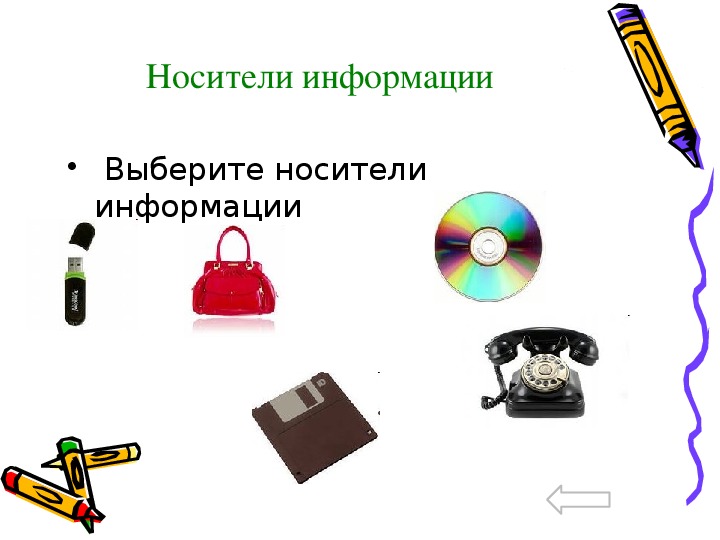 Носители информации

• Выберите носители информации